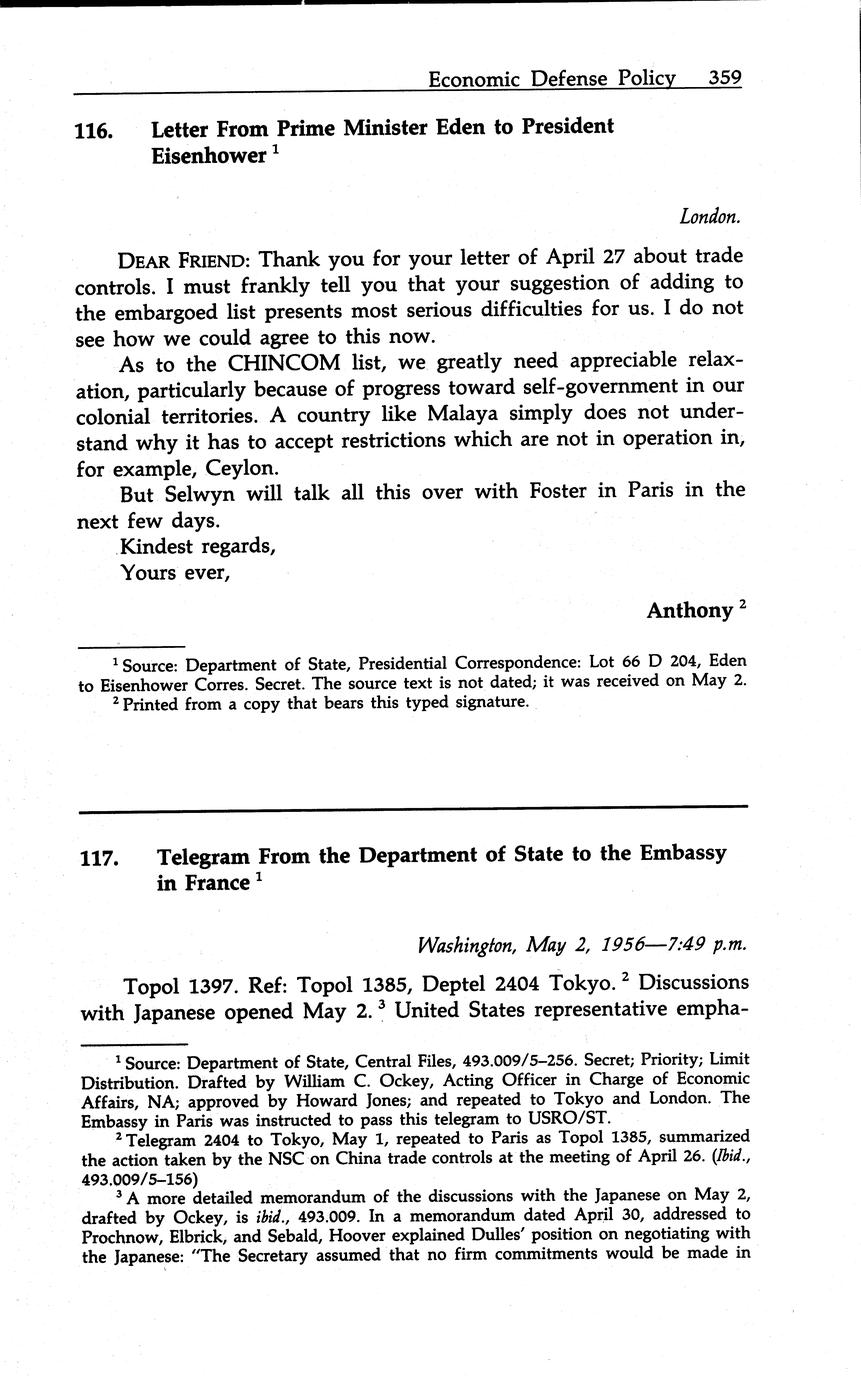 Economic Defense Policy 359

116. Letter From Prime Minister Eden to President Eisenhower $^1$

London.

DEAR FRIEND: Thank you for your letter of April 27 about trade controls. I must frankly tell you that your suggestion of adding to the embargoed list presents most serious difficulties for us. I do not see how we could agree to this now.

As to the CHINCOM list, we greatly need appreciable relaxation, particularly because of progress toward self-government in our colonial territories. A country like Malaya simply does not understand why it has to accept restrictions which are not in operation in, for example, Ceylon.

But Selwyn will talk all this over with Foster in Paris in the next few days.

Kindest regards,

Yours ever,

Anthony $^2$

$^1$ Source: Department of State, Presidential Correspondence: Lot 66 D 204, Eden to Eisenhower Corres. Secret. The source text is not dated; it was received on May 2.

$^2$ Printed from a copy that bears this typed signature.

117. Telegram From the Department of State to the Embassy in France $^1$

Washington, May 2, 1956—7:49 p.m.

Topol 1397. Ref: Topol 1385, Deptel 2404 Tokyo. $^2$ Discussions with Japanese opened May 2. $^3$ United States representative empha-

$^1$ Source: Department of State, Central Files, 493.009/5–256. Secret; Priority; Limit Distribution. Drafted by William C. Ockey, Acting Officer in Charge of Economic Affairs, NA; approved by Howard Jones; and repeated to Tokyo and London. The Embassy in Paris was instructed to pass this telegram to USRO/ST.

$^2$ Telegram 2404 to Tokyo, May 1, repeated to Paris as Topol 1385, summarized the action taken by the NSC on China trade controls at the meeting of April 26. (Ibid., 493.009/5–156)

$^3$ A more detailed memorandum of the discussions with the Japanese on May 2, drafted by Ockey, is ibid., 493.009. In a memorandum dated April 30, addressed to Prochnow, Elbrick, and Sebald, Hoover explained Dulles' position on negotiating with the Japanese: "The Secretary assumed that no firm commitments would be made in